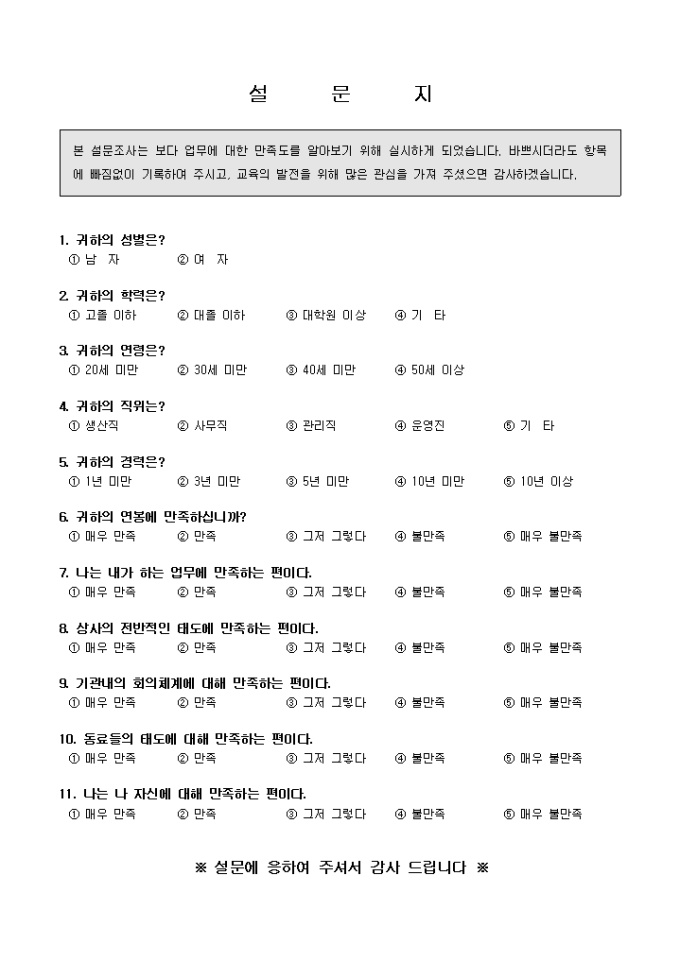 설 문 지

본 설문조사는 보다 업무에 대한 만족도를 알아보기 위해 실시하게 되었습니다. 바쁘시더라도 항목에 빠짐없이 기록하여 주시고, 교육의 발전을 위해 많은 관심을 가져 주셨으면 감사하겠습니다.

1. 귀하의 성별은?
① 남 자 ② 여 자

2. 귀하의 학력은?
① 고졸 이하 ② 대졸 이하 ③ 대학원 이상 ④ 기 타

3. 귀하의 연령은?
① 20세 미만 ② 30세 미만 ③ 40세 미만 ④ 50세 이상

4. 귀하의 직위는?
① 생산직 ② 사무직 ③ 관리직 ④ 운영진 ⑤ 기 타

5. 귀하의 경력은?
① 1년 미만 ② 3년 미만 ③ 5년 미만 ④ 10년 미만 ⑤ 10년 이상

6. 귀하의 연봉에 만족하십니까?
① 매우 만족 ② 만족 ③ 그저 그렇다 ④ 불만족 ⑤ 매우 불만족

7. 나는 내가 하는 업무에 만족하는 편이다.
① 매우 만족 ② 만족 ③ 그저 그렇다 ④ 불만족 ⑤ 매우 불만족

8. 상사의 전반적인 태도에 만족하는 편이다.
① 매우 만족 ② 만족 ③ 그저 그렇다 ④ 불만족 ⑤ 매우 불만족

9. 기관내의 회의체계에 대해 만족하는 편이다.
① 매우 만족 ② 만족 ③ 그저 그렇다 ④ 불만족 ⑤ 매우 불만족

10. 동료들의 태도에 대해 만족하는 편이다.
① 매우 만족 ② 만족 ③ 그저 그렇다 ④ 불만족 ⑤ 매우 불만족

11. 나는 나 자신에 대해 만족하는 편이다.
① 매우 만족 ② 만족 ③ 그저 그렇다 ④ 불만족 ⑤ 매우 불만족

※ 설문에 응하여 주셔서 감사 드립니다 ※